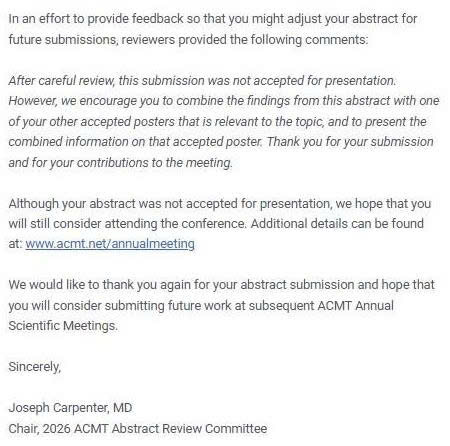 In an effort to provide feedback so that you might adjust your abstract for future submissions, reviewers provided the following comments:

After careful review, this submission was not accepted for presentation. However, we encourage you to combine the findings from this abstract with one of your other accepted posters that is relevant to the topic, and to present the combined information on that accepted poster. Thank you for your submission and for your contributions to the meeting.

Although your abstract was not accepted for presentation, we hope that you will still consider attending the conference. Additional details can be found at: www.acmt.net/annualmeeting

We would like to thank you again for your abstract submission and hope that you will consider submitting future work at subsequent ACMT Annual Scientific Meetings.

Sincerely,

Joseph Carpenter, MD
Chair, 2026 ACMT Abstract Review Committee